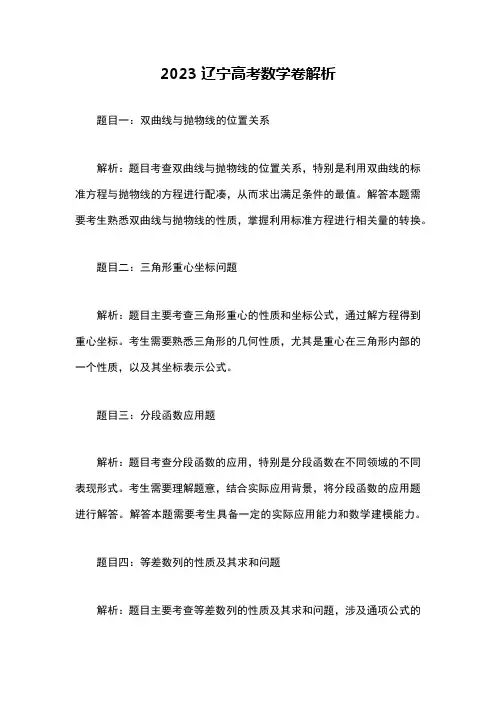 2023 辽宁高考数学卷解析

题目一：双曲线与抛物线的位置关系

解析：题目考查双曲线与抛物线的位置关系，特别是利用双曲线的标准方程与抛物线的方程进行配凑，从而求出满足条件的最值。解答本题需要考生熟悉双曲线与抛物线的性质，掌握利用标准方程进行相关量的转换。

题目二：三角形重心坐标问题

解析：题目主要考查三角形重心的性质和坐标公式，通过解方程得到重心坐标。考生需要熟悉三角形的几何性质，尤其是重心在三角形内部的一个性质，以及其坐标表示公式。

题目三：分段函数应用题

解析：题目考查分段函数的应用，特别是分段函数在不同领域的不同表现形式。考生需要理解题意，结合实际应用背景，将分段函数的应用题进行解答。解答本题需要考生具备一定的实际应用能力和数学建模能力。

题目四：等差数列的性质及其求和问题

解析：题目主要考查等差数列的性质及其求和问题，涉及通项公式的